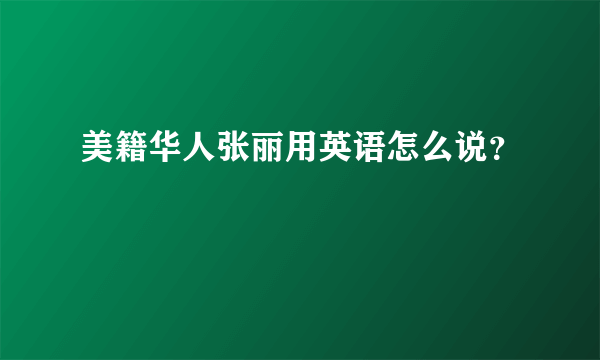 美籍华人张丽用英语怎么说?